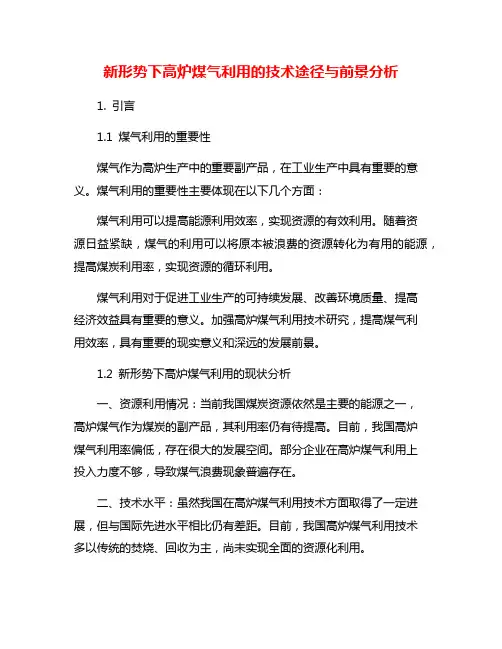 新形势下高炉煤气利用的技术途径与前景分析

1. 引言

1.1 煤气利用的重要性

煤气作为高炉生产中的重要副产品，在工业生产中具有重要的意义。煤气利用的重要性主要体现在以下几个方面：

煤气利用可以提高能源利用效率，实现资源的有效利用。随着资源日益紧缺，煤气的利用可以将原本被浪费的资源转化为有用的能源，提高煤炭利用率，实现资源的循环利用。

煤气利用对于促进工业生产的可持续发展、改善环境质量、提高经济效益具有重要的意义。加强高炉煤气利用技术研究，提高煤气利用效率，具有重要的现实意义和深远的发展前景。

1.2 新形势下高炉煤气利用的现状分析

一、资源利用情况：当前我国煤炭资源依然是主要的能源之一，高炉煤气作为煤炭的副产品，其利用率仍有待提高。目前，我国高炉煤气利用率偏低，存在很大的发展空间。部分企业在高炉煤气利用上投入力度不够，导致煤气浪费现象普遍存在。

二、技术水平：虽然我国在高炉煤气利用技术方面取得了一定进展，但与国际先进水平相比仍有差距。目前，我国高炉煤气利用技术多以传统的焚烧、回收为主，尚未实现全面的资源化利用。